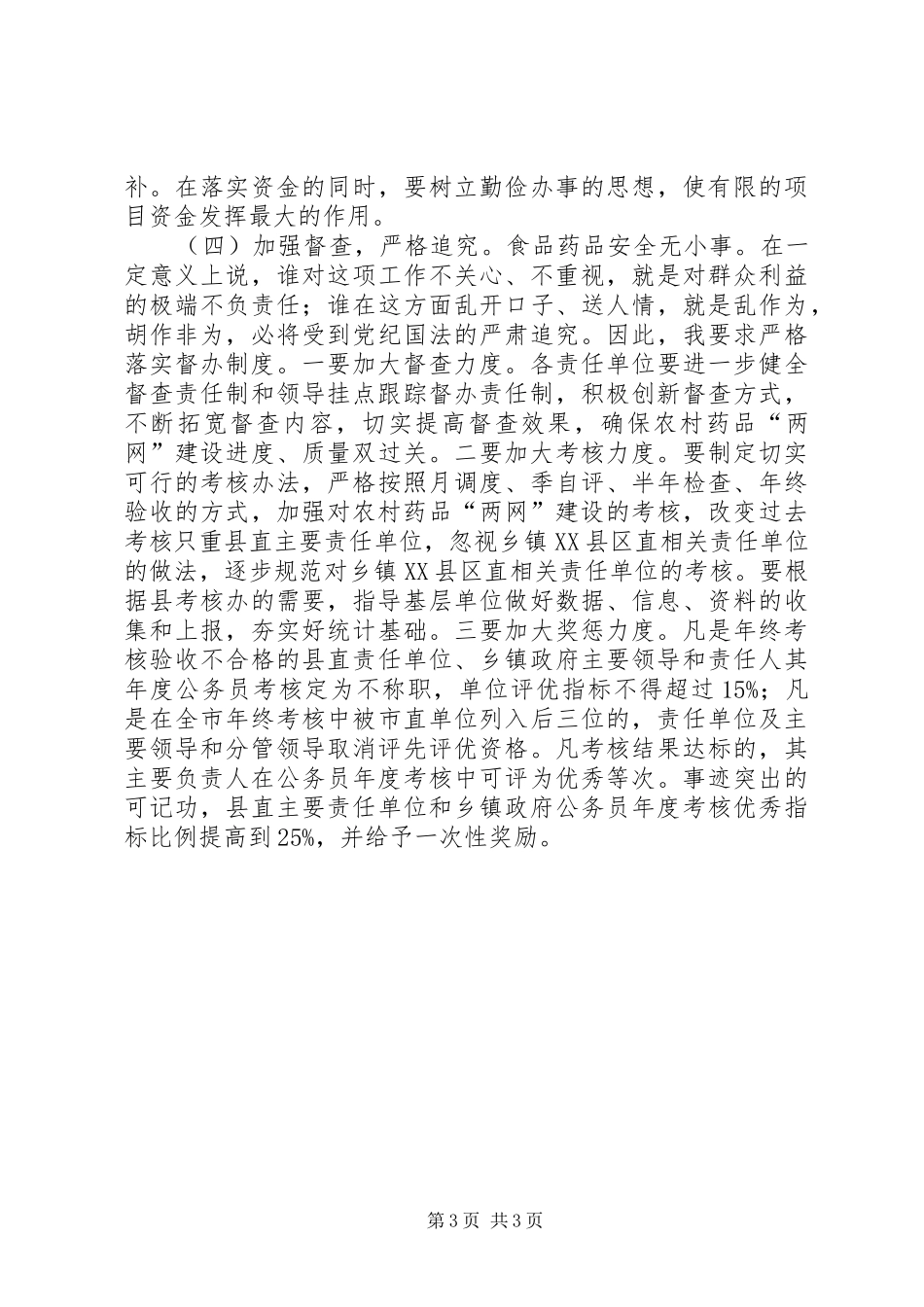 补。在落实资金的同时，要树立勤俭办事的思想，使有限的项目资金发挥最大的作用。

（四）加强督查，严格追究。食品药品安全无小事。在一定意义上说，谁对这项工作不关心、不重视，就是对群众利益的极端不负责任；谁在这方面乱开口子、送人情，就是乱作为，胡作非为，必将受到党纪国法的严肃追究。因此，我要求严格落实督办制度。一要加大督查力度。各责任单位要进一步健全督查责任制和领导挂点跟踪督办责任制，积极创新督查方式，不断拓宽督查内容，切实提高督查效果，确保农村药品“两网”建设进度、质量双过关。二要加大考核力度。要制定切实可行的考核办法，严格按照月调度、季自评、半年检查、年终验收的方式，加强对农村药品“两网”建设的考核，改变过去考核只重县直主要责任单位，忽视乡镇XX县区直相关责任单位的做法，逐步规范对乡镇XX县区直相关责任单位的考核。要根据县考核办的需要，指导基层单位做好数据、信息、资料的收集和上报，夯实好统计基础。三要加大奖惩力度。凡是年终考核验收不合格的县直责任单位、乡镇政府主要领导和责任人其年度公务员考核定为不称职，单位评优指标不得超过15%；凡是在全市年终考核中被市直单位列入后三位的，责任单位及主要领导和分管领导取消评先评优资格。凡考核结果达标的，其主要负责人在公务员年度考核中可评为优秀等次。事迹突出的可记功，县直主要责任单位和乡镇政府公务员年度考核优秀指标比例提高到25%，并给予一次性奖励。

第3页 共3页